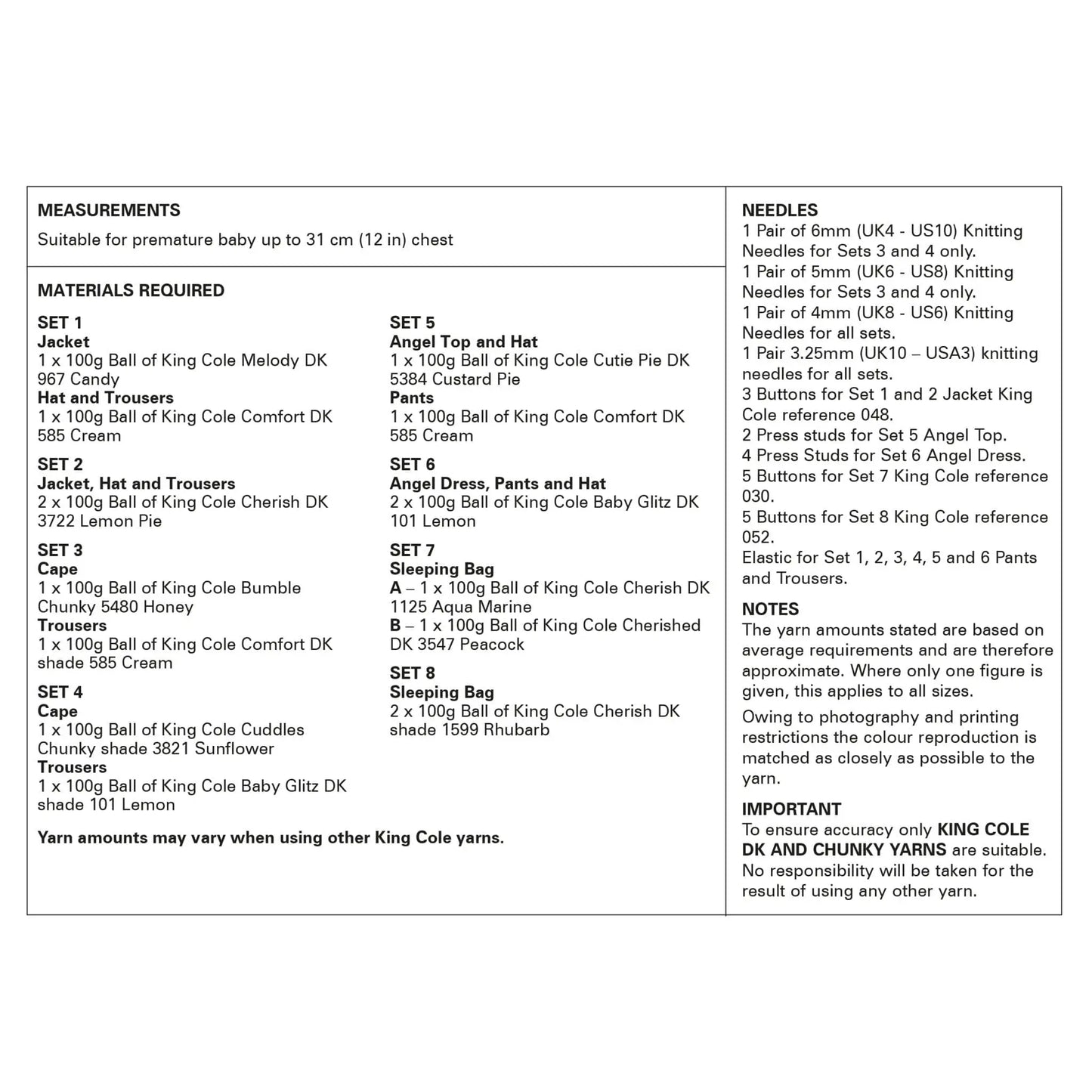 MEASUREMENTS
Suitable for premature baby up to 31 cm (12 in) chest

MATERIALS REQUIRED

SET 1
Jacket
1 x 100g Ball of King Cole Melody DK 967 Candy
Hat and Trousers
1 x 100g Ball of King Cole Comfort DK 585 Cream

SET 2
Jacket, Hat and Trousers
2 x 100g Ball of King Cole Cherish DK 3722 Lemon Pie

SET 3
Cape
1 x 100g Ball of King Cole Bumble Chunky 5480 Honey
Trousers
1 x 100g Ball of King Cole Comfort DK shade 585 Cream

SET 4
Cape
1 x 100g Ball of King Cole Cuddles Chunky shade 3821 Sunflower
Trousers
1 x 100g Ball of King Cole Baby Glitz DK shade 101 Lemon

SET 5
Angel Top and Hat
1 x 100g Ball of King Cole Cutie Pie DK 5384 Custard Pie
Pants
1 x 100g Ball of King Cole Comfort DK 585 Cream

SET 6
Angel Dress, Pants and Hat
2 x 100g Ball of King Cole Baby Glitz DK 101 Lemon

SET 7
Sleeping Bag
A – 1 x 100g Ball of King Cole Cherish DK 1125 Aqua Marine
B – 1 x 100g Ball of King Cole Cherished DK 3547 Peacock

SET 8
Sleeping Bag
2 x 100g Ball of King Cole Cherish DK shade 1599 Rhubarb

Yarn amounts may vary when using other King Cole yarns.

NEEDLES
1 Pair of 6mm (UK4 - US10) Knitting Needles for Sets 3 and 4 only.
1 Pair of 5mm (UK6 - US8) Knitting Needles for Sets 3 and 4 only.
1 Pair of 4mm (UK8 - US6) Knitting Needles for all sets.
1 Pair 3.25mm (UK10 – USA3) knitting needles for all sets.
3 Buttons for Set 1 and 2 Jacket King Cole reference 048.
2 Press studs for Set 5 Angel Top.
4 Press Studs for Set 6 Angel Dress.
5 Buttons for Set 7 King Cole reference 030.
5 Buttons for Set 8 King Cole reference 052.
Elastic for Set 1, 2, 3, 4, 5 and 6 Pants and Trousers.

NOTES
The yarn amounts stated are based on average requirements and are therefore approximate. Where only one figure is given, this applies to all sizes.

Owing to photography and printing restrictions the colour reproduction is matched as closely as possible to the yarn.

IMPORTANT
To ensure accuracy only KING COLE DK AND CHUNKY YARNS are suitable. No responsibility will be taken for the result of using any other yarn.